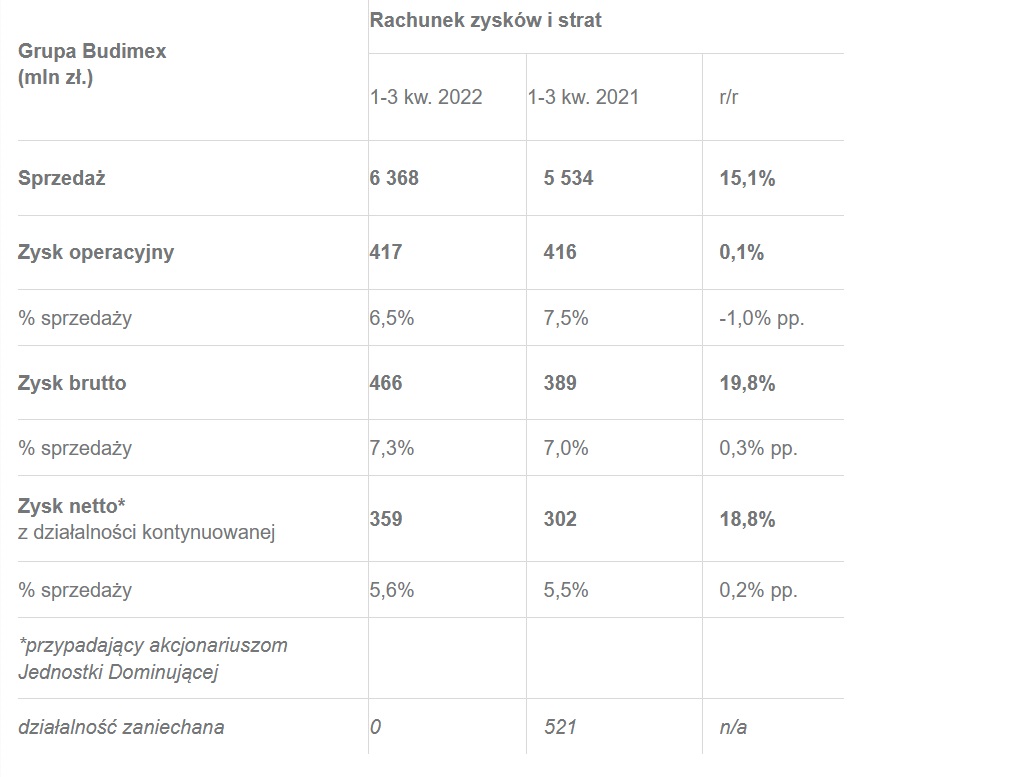 | Grupa Budimex (mln zł.) | Rachunek zysków i strat | | |
|---|---|---|---|
| | 1-3 kw. 2022 | 1-3 kw. 2021 | r/r |
| Sprzedaż | 6 368 | 5 534 | 15,1% |
| Zysk operacyjny | 417 | 416 | 0,1% |
| % sprzedaży | 6,5% | 7,5% | -1,0% pp. |
| Zysk brutto | 466 | 389 | 19,8% |
| % sprzedaży | 7,3% | 7,0% | 0,3% pp. |
| Zysk netto* z działalności kontynuowanej | 359 | 302 | 18,8% |
| % sprzedaży | 5,6% | 5,5% | 0,2% pp. |
| *przypadający akcjonariuszom Jednostki Dominującej | | | |
| działalność zaniechana | 0 | 521 | n/a |